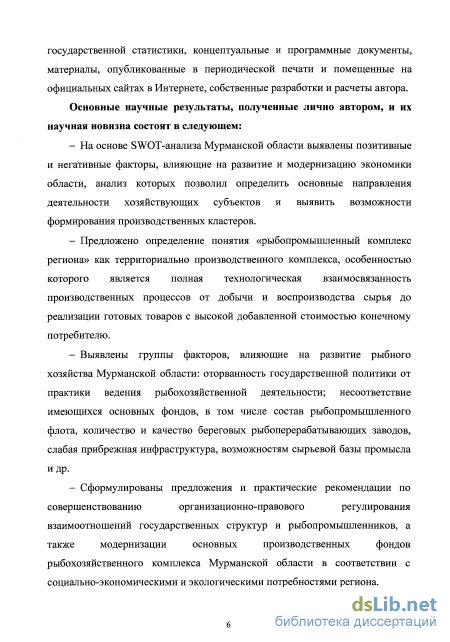 государственной статистики, концептуальные и программные документы, материалы, опубликованные в периодической печати и помещенные на официальных сайтах в Интернете, собственные разработки и расчеты автора.

Основные научные результаты, полученные лично автором, и их научная новизна состоят в следующем:

– На основе SWOT-анализа Мурманской области выявлены позитивные и негативные факторы, влияющие на развитие и модернизацию экономики области, анализ которых позволил определить основные направления деятельности хозяйствующих субъектов и выявить возможности формирования производственных кластеров.

– Предложено определение понятия «рыбопромышленный комплекс региона» как территориально производственного комплекса, особенностью которого является полная технологическая взаимосвязанность производственных процессов от добычи и воспроизводства сырья до реализации готовых товаров с высокой добавленной стоимостью конечному потребителю.

– Выявлены группы факторов, влияющие на развитие рыбного хозяйства Мурманской области: оторванность государственной политики от практики ведения рыбохозяйственной деятельности; несоответствие имеющихся основных фондов, в том числе состав рыбопромышленного флота, количество и качество береговых рыбоперерабатывающих заводов, слабая прибрежная инфраструктура, возможностям сырьевой базы промысла и др.

– Сформулированы предложения и практические рекомендации по совершенствованию организационно-правового регулирования взаимоотношений государственных структур и рыбопромышленников, а также модернизации основных производственных фондов рыбохозяйственного комплекса Мурманской области в соответствии с социально-экономическими и экологическими потребностями региона.

6

dsLib.net
библиотека диссертаций